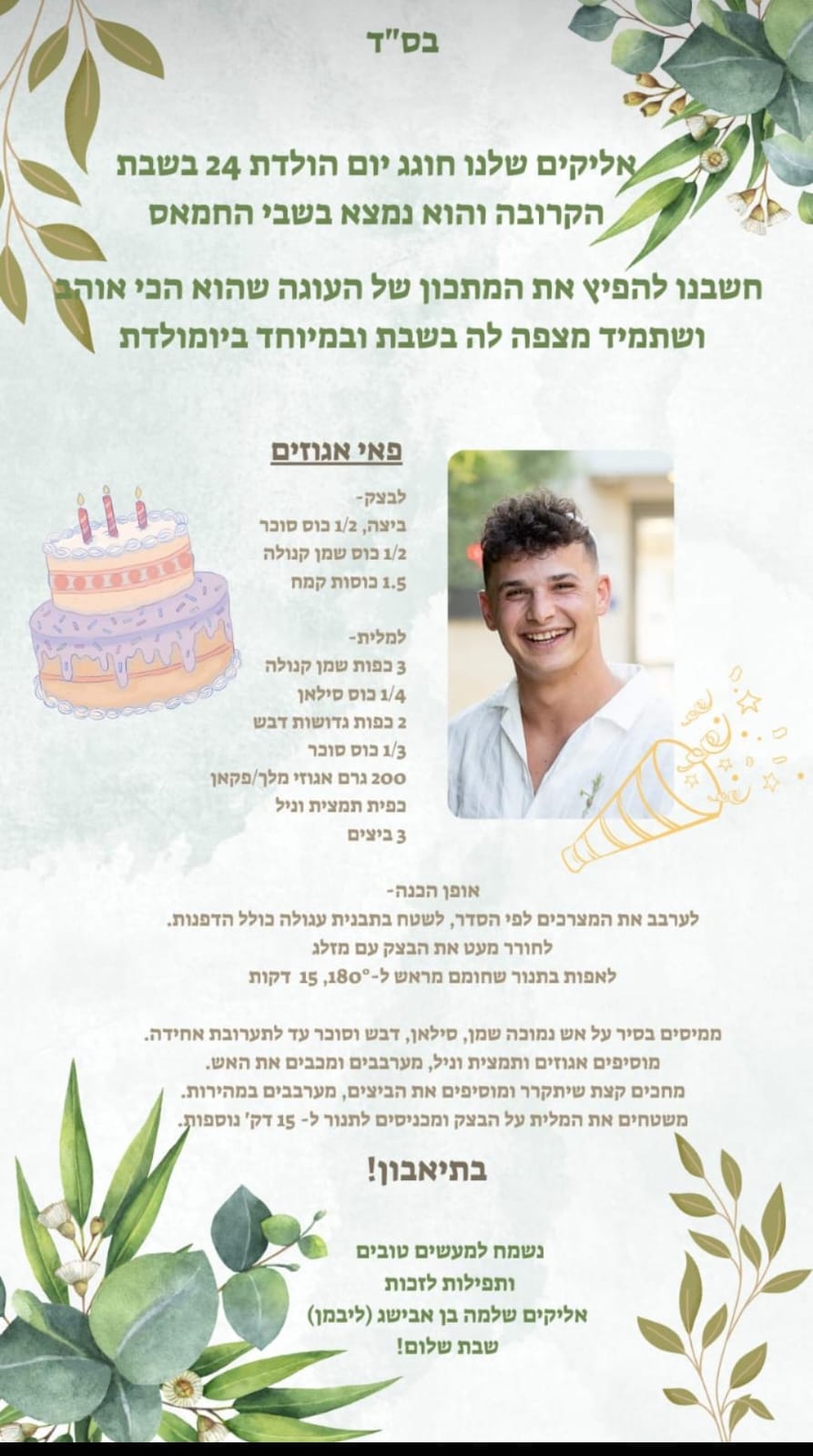 בס"ד

אליקים שלנו חוגג יום הולדת 24 בשבת הקרובה והוא נמצא בשבי החמאס

חשבנו להפיץ את המתכון של העוגה שהוא הכי אוהב ושתמיד מצפה לה בשבת ובמיוחד ביומולדת

פאי אגוזים

לבצק-
ביצה, 1/2 כוס סוכר
1/2 כוס שמן קנולה
1.5 כוסות קמח

למלית-
3 כפות שמן קנולה
1/4 כוס סילאן
2 כפות גדושות דבש
1/3 כוס סוכר
200 גרם אגוזי מלך/פקאן
כפית תמצית וניל
3 ביצים

אופן הכנה-
לערבב את המצרכים לפי הסדר, לשטח בתבנית עגולה כולל הדפנות.
לחורר מעט את הבצק עם מזלג
לאפות בתנור שחומם מראש ל-180°, 15 דקות

ממיסים בסיר על אש נמוכה שמן, סילאן, דבש וסוכר עד לתערובת אחידה.
מוסיפים אגוזים ותמצית וניל, מערבבים ומכבים את האש.
מחכים קצת שיתקרר ומוסיפים את הביצים, מערבבים במהירות.
משטחים את המלית על הבצק ומכניסים לתנור ל- 15 דק' נוספות.

בתיאבון!

נשמח למעשים טובים
ותפילות לזכות
אליקים שלמה בן אבישג (ליבמן)
שבת שלום!